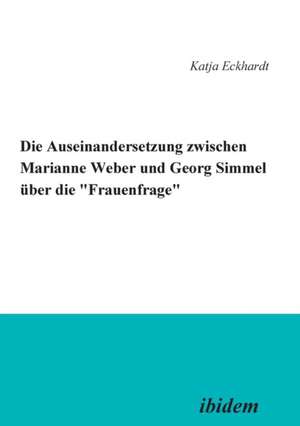 Katja Eckhardt

Die Auseinandersetzung zwischen Marianne Weber und Georg Simmel über die "Frauenfrage"

ibidem